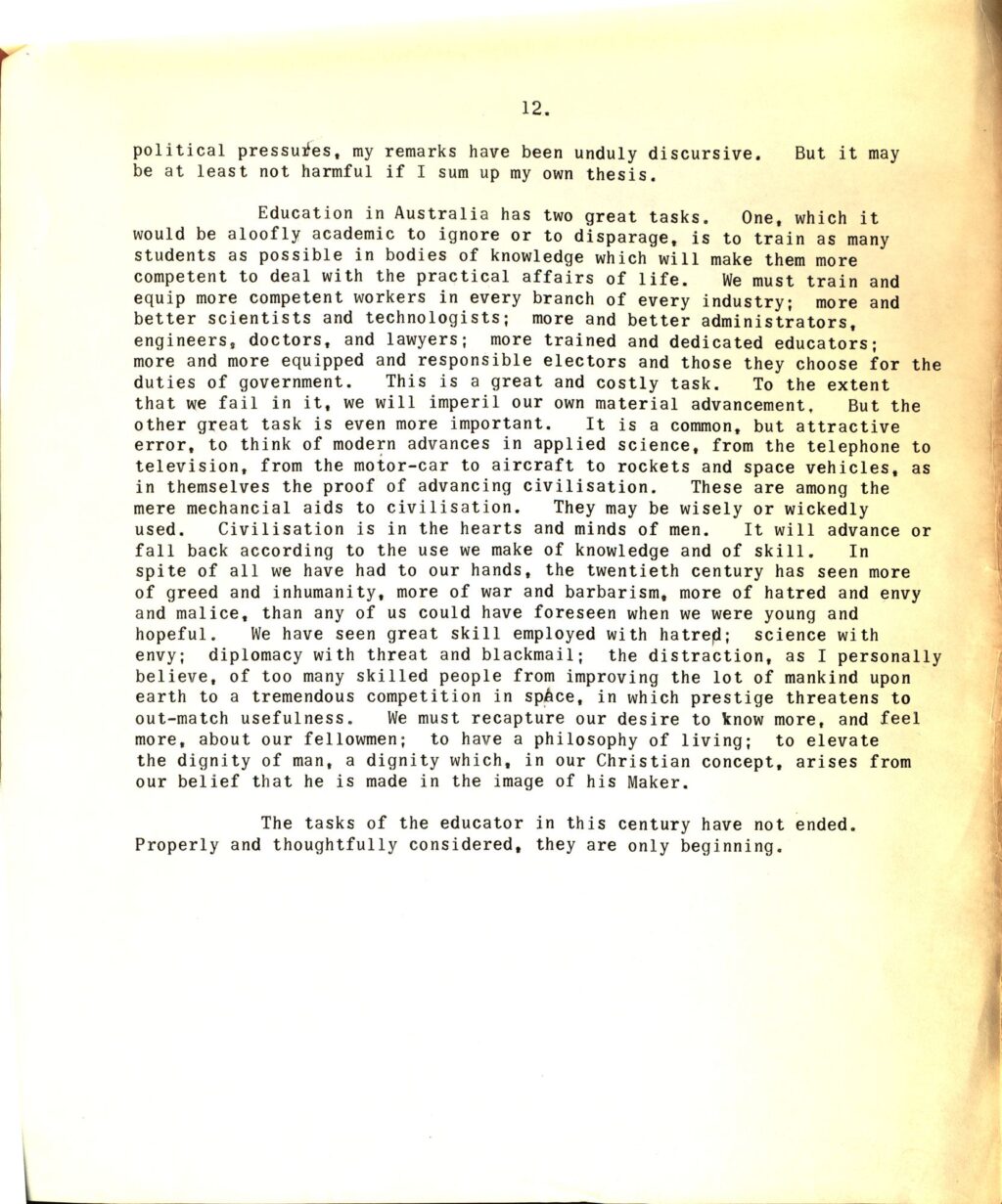 12.

political pressures, my remarks have been unduly discursive. But it may be at least not harmful if I sum up my own thesis.

Education in Australia has two great tasks. One, which it would be aloofly academic to ignore or to disparage, is to train as many students as possible in bodies of knowledge which will make them more competent to deal with the practical affairs of life. We must train and equip more competent workers in every branch of every industry; more and better scientists and technologists; more and better administrators, engineers, doctors, and lawyers; more trained and dedicated educators; more and more equipped and responsible electors and those they choose for the duties of government. This is a great and costly task. To the extent that we fail in it, we will imperil our own material advancement. But the other great task is even more important. It is a common, but attractive error, to think of modern advances in applied science, from the telephone to television, from the motor-car to aircraft to rockets and space vehicles, as in themselves the proof of advancing civilisation. These are among the mere mechancial aids to civilisation. They may be wisely or wickedly used. Civilisation is in the hearts and minds of men. It will advance or fall back according to the use we make of knowledge and of skill. In spite of all we have had to our hands, the twentieth century has seen more of greed and inhumanity, more of war and barbarism, more of hatred and envy and malice, than any of us could have foreseen when we were young and hopeful. We have seen great skill employed with hatred; science with envy; diplomacy with threat and blackmail; the distraction, as I personally believe, of too many skilled people from improving the lot of mankind upon earth to a tremendous competition in space, in which prestige threatens to out-match usefulness. We must recapture our desire to know more, and feel more, about our fellowmen; to have a philosophy of living; to elevate the dignity of man, a dignity which, in our Christian concept, arises from our belief that he is made in the image of his Maker.

The tasks of the educator in this century have not ended. Properly and thoughtfully considered, they are only beginning.